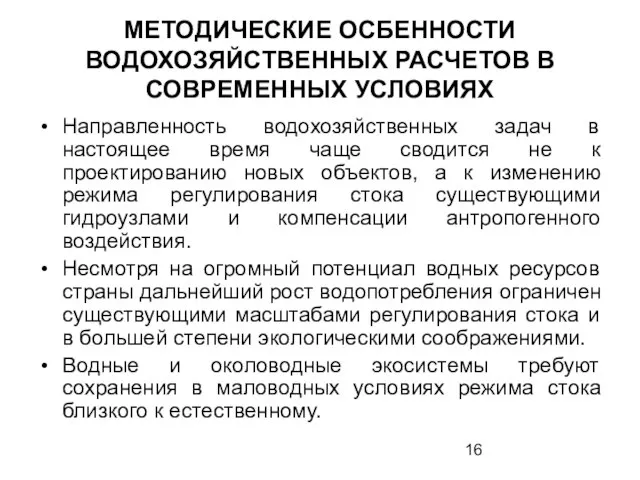 МЕТОДИЧЕСКИЕ ОСБЕННОСТИ ВОДОХОЗЯЙСТВЕННЫХ РАСЧЕТОВ В СОВРЕМЕННЫХ УСЛОВИЯХ

• Направленность водохозяйственных задач в настоящее время чаще сводится не к проектированию новых объектов, а к изменению режима регулирования стока существующими гидроузлами и компенсации антропогенного воздействия.

• Несмотря на огромный потенциал водных ресурсов страны дальнейший рост водопотребления ограничен существующими масштабами регулирования стока и в большей степени экологическими соображениями.

• Водные и околоводные экосистемы требуют сохранения в маловодных условиях режима стока близкого к естественному.

16